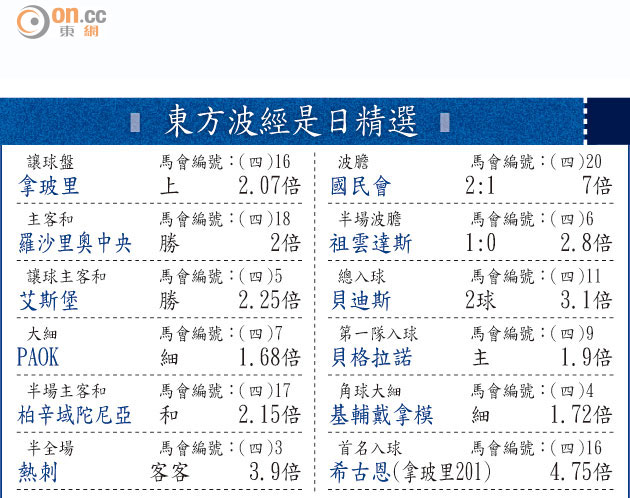 on.cc
東網

東方波經是日精選

讓球盤 馬會編號:(四)16
拿玻里 上 2.07倍

主客和 馬會編號:(四)18
羅沙里奧中央 勝 2倍

讓球主客和 馬會編號:(四)5
艾斯堡 勝 2.25倍

大細 馬會編號:(四)7
PAOK 細 1.68倍

半場主客和 馬會編號:(四)17
柏辛域陀尼亞 和 2.15倍

半全場 馬會編號:(四)3
熱刺 客客 3.9倍

波膽 馬會編號:(四)20
國民會 2:1 7倍

半場波膽 馬會編號:(四)6
祖雲達斯 1:0 2.8倍

總入球 馬會編號:(四)11
貝迪斯 2球 3.1倍

第一隊入球 馬會編號:(四)9
貝格拉諾 主 1.9倍

角球大細 馬會編號:(四)4
基輔戴拿模 細 1.72倍

首名入球 馬會編號:(四)16
希古恩(拿玻里201) 4.75倍